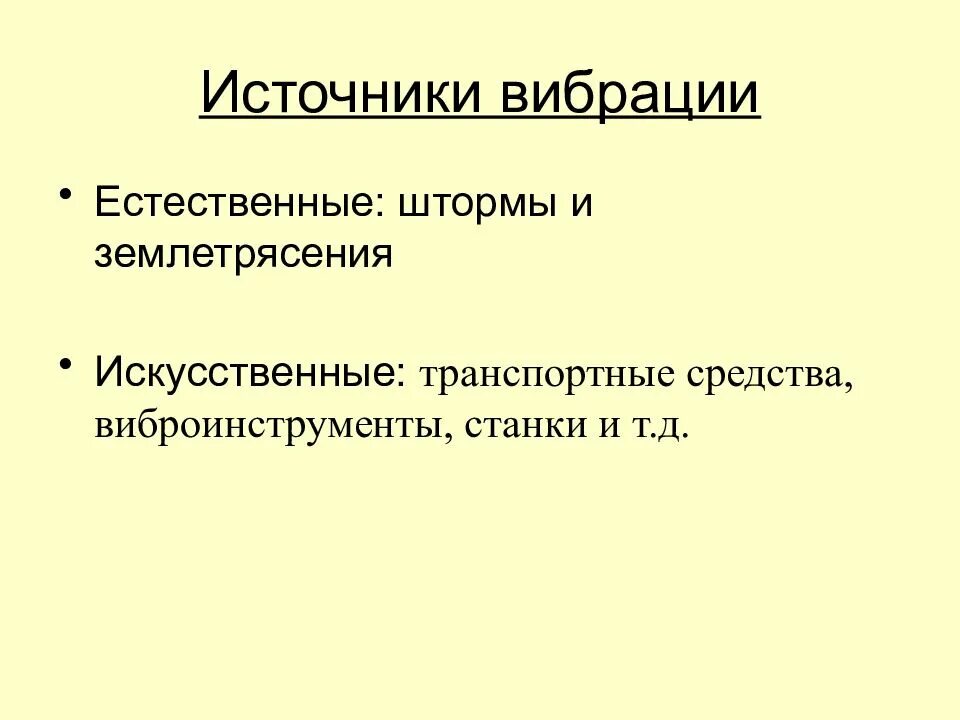 Источники вибрации

• Естественные: штормы и землетрясения

• Искусственные: транспортные средства, виброинструменты, станки и т.д.